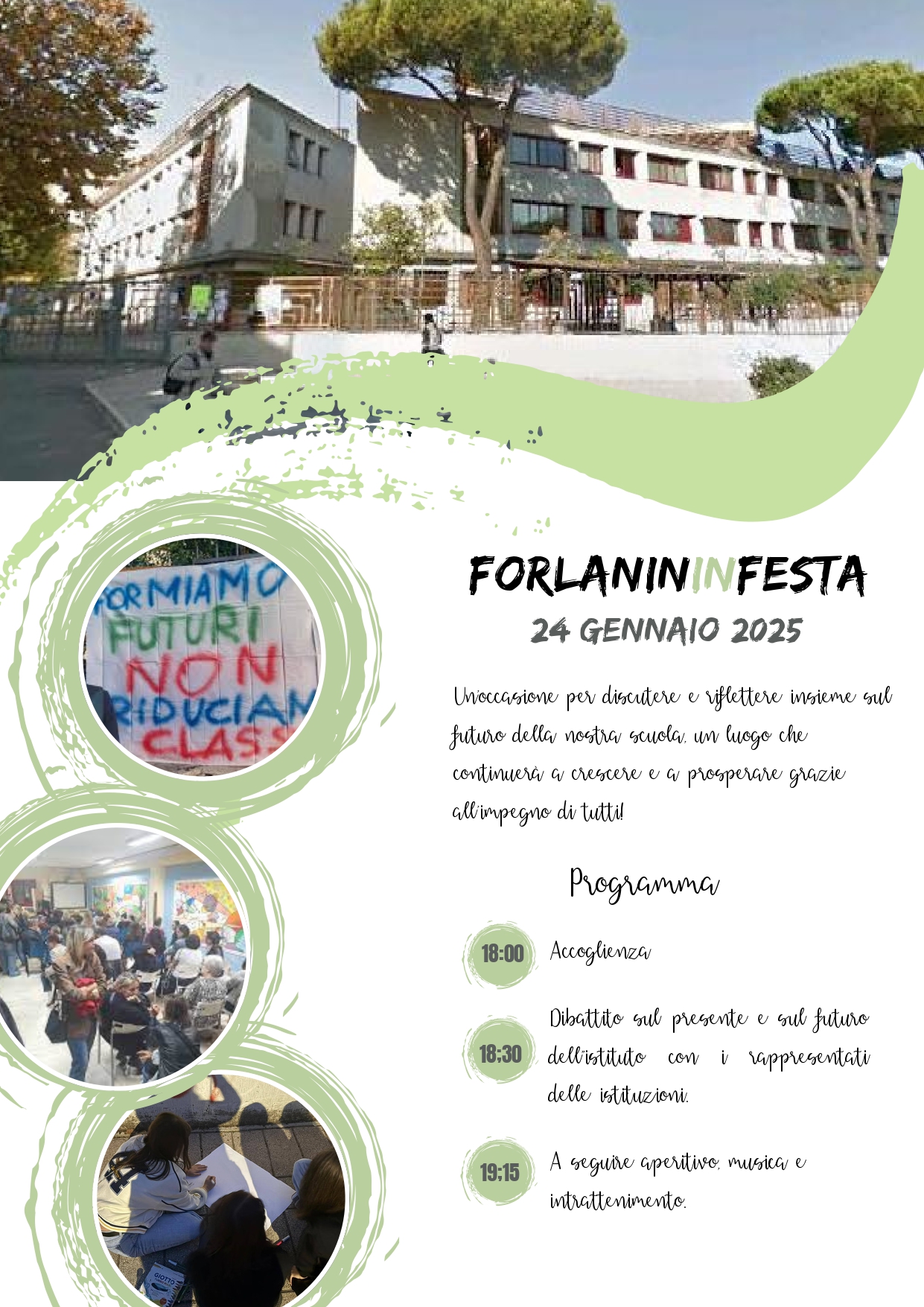 FORMIAMO FUTURI NON RIDUCIAM CLASS

FORLANININFESTA
24 GENNAIO 2025

Un'occasione per discutere e riflettere insieme sul futuro della nostra scuola, un luogo che continuerà a crescere e a prosperare grazie all'impegno di tutti!

Programma

18:00 Accoglienza

18:30 Dibattito sul presente e sul futuro dell'istituto con i rappresentati delle istituzioni.

19:15 A seguire aperitivo, musica e intrattenimento.

GIOTTO